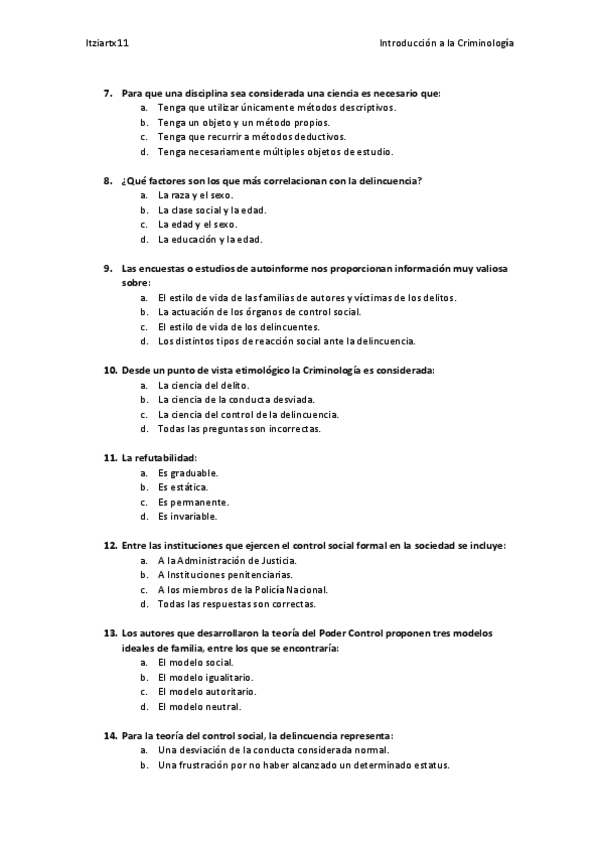 Itziartx11

Introducción a la Criminología

7. Para que una disciplina sea considerada una ciencia es necesario que:
a. Tenga que utilizar únicamente métodos descriptivos.
b. Tenga un objeto y un método propios.
c. Tenga que recurrir a métodos deductivos.
d. Tenga necesariamente múltiples objetos de estudio.

8. ¿Qué factores son los que más correlacionan con la delincuencia?
a. La raza y el sexo.
b. La clase social y la edad.
c. La edad y el sexo.
d. La educación y la edad.

9. Las encuestas o estudios de autoinforme nos proporcionan información muy valiosa sobre:
a. El estilo de vida de las familias de autores y víctimas de los delitos.
b. La actuación de los órganos de control social.
c. El estilo de vida de los delincuentes.
d. Los distintos tipos de reacción social ante la delincuencia.

10. Desde un punto de vista etimológico la Criminología es considerada:
a. La ciencia del delito.
b. La ciencia de la conducta desviada.
c. La ciencia del control de la delincuencia.
d. Todas las preguntas son incorrectas.

11. La refutabilidad:
a. Es graduable.
b. Es estática.
c. Es permanente.
d. Es invariable.

12. Entre las instituciones que ejercen el control social formal en la sociedad se incluye:
a. A la Administración de Justicia.
b. A Instituciones penitenciarias.
c. A los miembros de la Policía Nacional.
d. Todas las respuestas son correctas.

13. Los autores que desarrollaron la teoría del Poder Control proponen tres modelos ideales de familia, entre los que se encontraría:
a. El modelo social.
b. El modelo igualitario.
c. El modelo autoritario.
d. El modelo neutral.

14. Para la teoría del control social, la delincuencia representa:
a. Una desviación de la conducta considerada normal.
b. Una frustración por no haber alcanzado un determinado estatus.